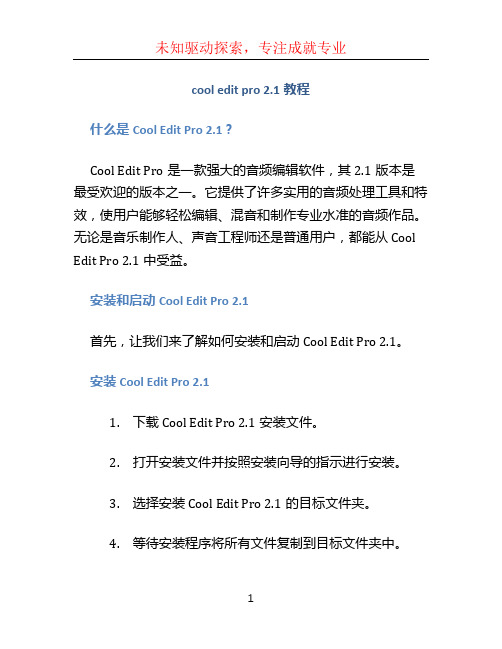 未知驱动探索，专注成就专业

cool edit pro 2.1 教程

什么是 Cool Edit Pro 2.1？

Cool Edit Pro 是一款强大的音频编辑软件，其 2.1 版本是最受欢迎的版本之一。它提供了许多实用的音频处理工具和特效，使用户能够轻松编辑、混音和制作专业水准的音频作品。无论是音乐制作人、声音工程师还是普通用户，都能从 Cool Edit Pro 2.1 中受益。

安装和启动 Cool Edit Pro 2.1

首先，让我们来了解如何安装和启动 Cool Edit Pro 2.1。

安装 Cool Edit Pro 2.1

1. 下载 Cool Edit Pro 2.1 安装文件。

2. 打开安装文件并按照安装向导的指示进行安装。

3. 选择安装 Cool Edit Pro 2.1 的目标文件夹。

4. 等待安装程序将所有文件复制到目标文件夹中。

1